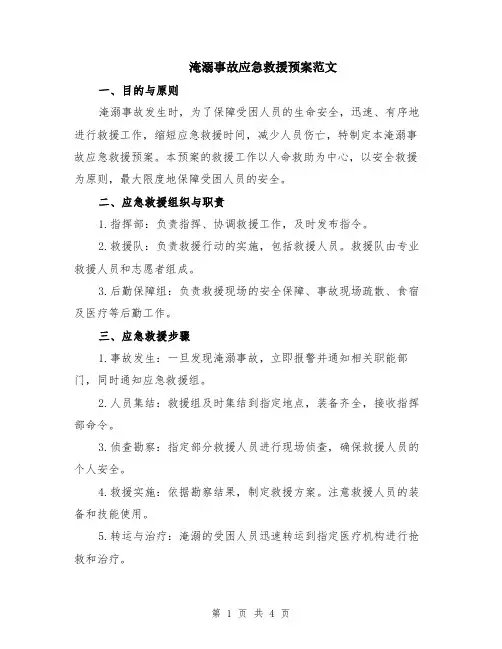 淹溺事故应急救援预案范文

一、目的与原则

淹溺事故发生时，为了保障受困人员的生命安全，迅速、有序地进行救援工作，缩短应急救援时间，减少人员伤亡，特制定本淹溺事故应急救援预案。本预案的救援工作以人命救助为中心，以安全救援为原则，最大限度地保障受困人员的安全。

二、应急救援组织与职责

1.指挥部：负责指挥、协调救援工作，及时发布指令。

2.救援队：负责救援行动的实施，包括救援人员。救援队由专业救援人员和志愿者组成。

3.后勤保障组：负责救援现场的安全保障、事故现场疏散、食宿及医疗等后勤工作。

三、应急救援步骤

1.事故发生：一旦发现淹溺事故，立即报警并通知相关职能部门，同时通知应急救援组。

2.人员集结：救援组及时集结到指定地点，装备齐全，接收指挥部命令。

3.侦查勘察：指定部分救援人员进行现场侦查，确保救援人员的个人安全。

4.救援实施：依据勘察结果，制定救援方案。注意救援人员的装备和技能使用。

5.转运与治疗：淹溺的受困人员迅速转运到指定医疗机构进行抢救和治疗。

第 1 页 共 4 页